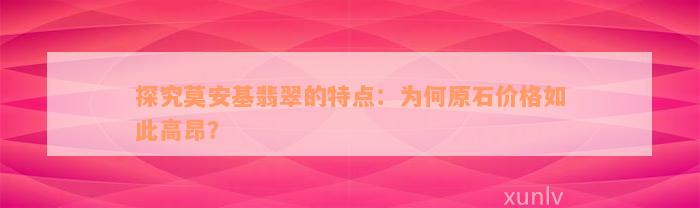 探究莫安基翡翠的特点：为何原石价格如此高昂?

xunlv